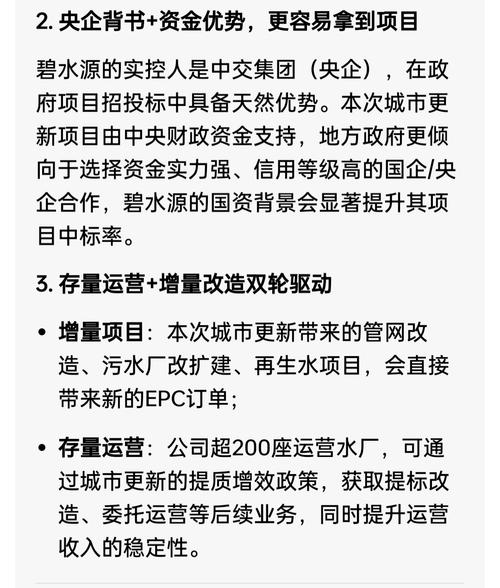 2. 央企背书+资金优势，更容易拿到项目

碧水源的实控人是中交集团（央企），在政府项目招投标中具备天然优势。本次城市更新项目由中央财政资金支持，地方政府更倾向于选择资金实力强、信用等级高的国企/央企合作，碧水源的国资背景会显著提升其项目中标率。

3. 存量运营+增量改造双轮驱动

• 增量项目：本次城市更新带来的管网改造、污水厂改扩建、再生水项目，会直接带来新的EPC订单；

• 存量运营：公司超200座运营水厂，可通过城市更新的提质增效政策，获取提标改造、委托运营等后续业务，同时提升运营收入的稳定性。